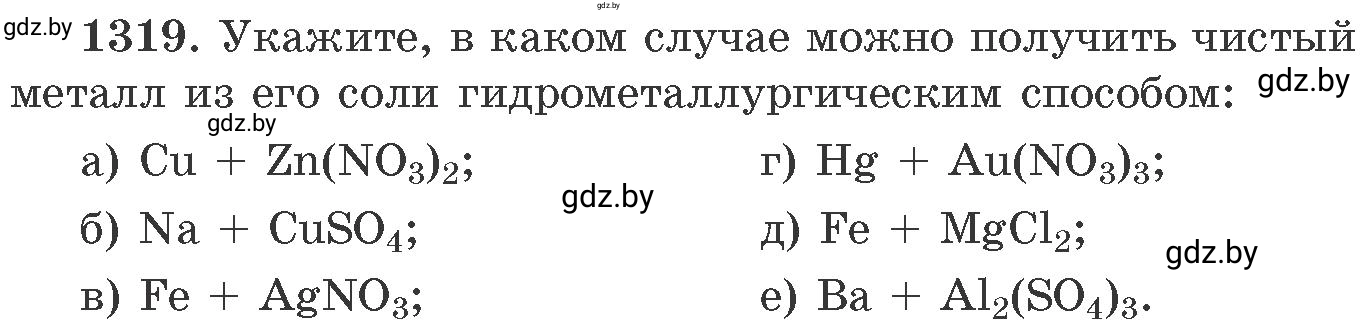 gdz.by

gdz.by **1319.** Укажите, в каком случае можно получить чистый металл из его соли гидрометаллургическим способом: gdz.by

gdz.by

а) $Cu + Zn(NO_3)_2$;

б) $Na + CuSO_4$;

в) $Fe + AgNO_3$;

gdz.by

г) $Hg + Au(NO_3)_3$;

д) $Fe + MgCl_2$;

gdz.by

е) $Ba + Al_2(SO_4)_3$.